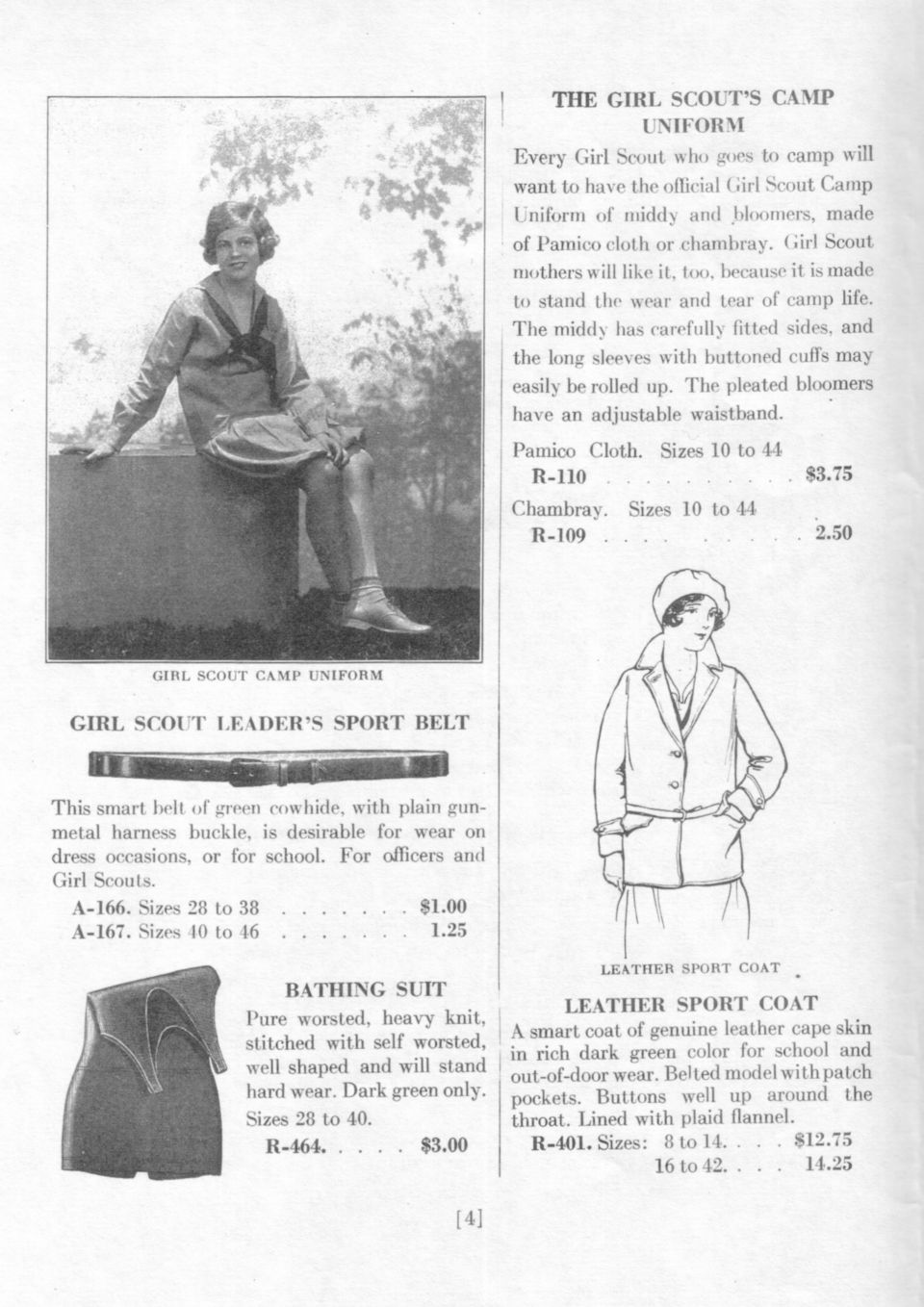 GIRL SCOUT CAMP UNIFORM

GIRL SCOUT LEADER'S SPORT BELT

This smart belt of green cowhide, with plain gunmetal harness buckle, is desirable for wear on dress occasions, or for school. For officers and Girl Scouts.

A-166. Sizes 28 to 38 . . . . . . . $1.00
A-167. Sizes 40 to 46 . . . . . . . 1.25

BATHING SUIT

Pure worsted, heavy knit, stitched with self worsted, well shaped and will stand hard wear. Dark green only. Sizes 28 to 40.

R-464. . . . . $3.00

THE GIRL SCOUT'S CAMP UNIFORM

Every Girl Scout who goes to camp will want to have the official Girl Scout Camp Uniform of middy and bloomers, made of Pamico cloth or chambray. Girl Scout mothers will like it, too, because it is made to stand the wear and tear of camp life. The middy has carefully fitted sides, and the long sleeves with buttoned cuffs may easily be rolled up. The pleated bloomers have an adjustable waistband.

Pamico Cloth. Sizes 10 to 44
R-110 . . . . . . . . . . . $3.75

Chambray. Sizes 10 to 44
R-109 . . . . . . . . . . . 2.50

LEATHER SPORT COAT

LEATHER SPORT COAT

A smart coat of genuine leather cape skin in rich dark green color for school and out-of-door wear. Belted model with patch pockets. Buttons well up around the throat. Lined with plaid flannel.

R-401. Sizes: 8 to 14. . . . $12.75
16 to 42. . . . 14.25

[4]